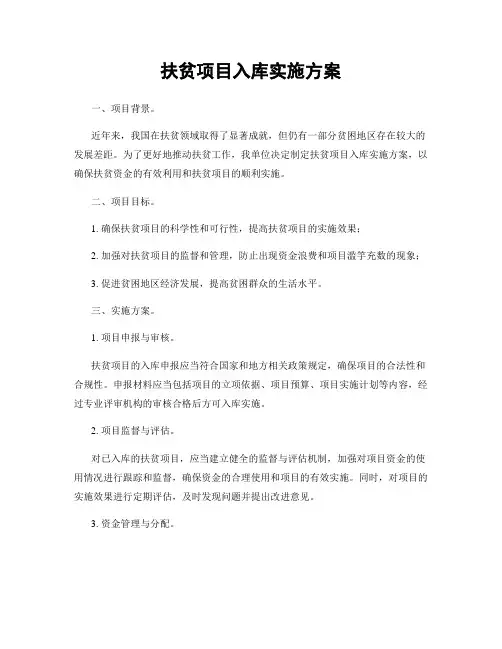 扶贫项目入库实施方案

一、项目背景。

近年来，我国在扶贫领域取得了显著成就，但仍有一部分贫困地区存在较大的发展差距。为了更好地推动扶贫工作，我单位决定制定扶贫项目入库实施方案，以确保扶贫资金的有效利用和扶贫项目的顺利实施。

二、项目目标。

1. 确保扶贫项目的科学性和可行性，提高扶贫项目的实施效果；

2. 加强对扶贫项目的监督和管理，防止出现资金浪费和项目滥竽充数的现象；

3. 促进贫困地区经济发展，提高贫困群众的生活水平。

三、实施方案。

1. 项目申报与审核。

扶贫项目的入库申报应当符合国家和地方相关政策规定，确保项目的合法性和合规性。申报材料应当包括项目的立项依据、项目预算、项目实施计划等内容，经过专业评审机构的审核合格后方可入库实施。

2. 项目监督与评估。

对已入库的扶贫项目，应当建立健全的监督与评估机制，加强对项目资金的使用情况进行跟踪和监督，确保资金的合理使用和项目的有效实施。同时，对项目的实施效果进行定期评估，及时发现问题并提出改进意见。

3. 资金管理与分配。